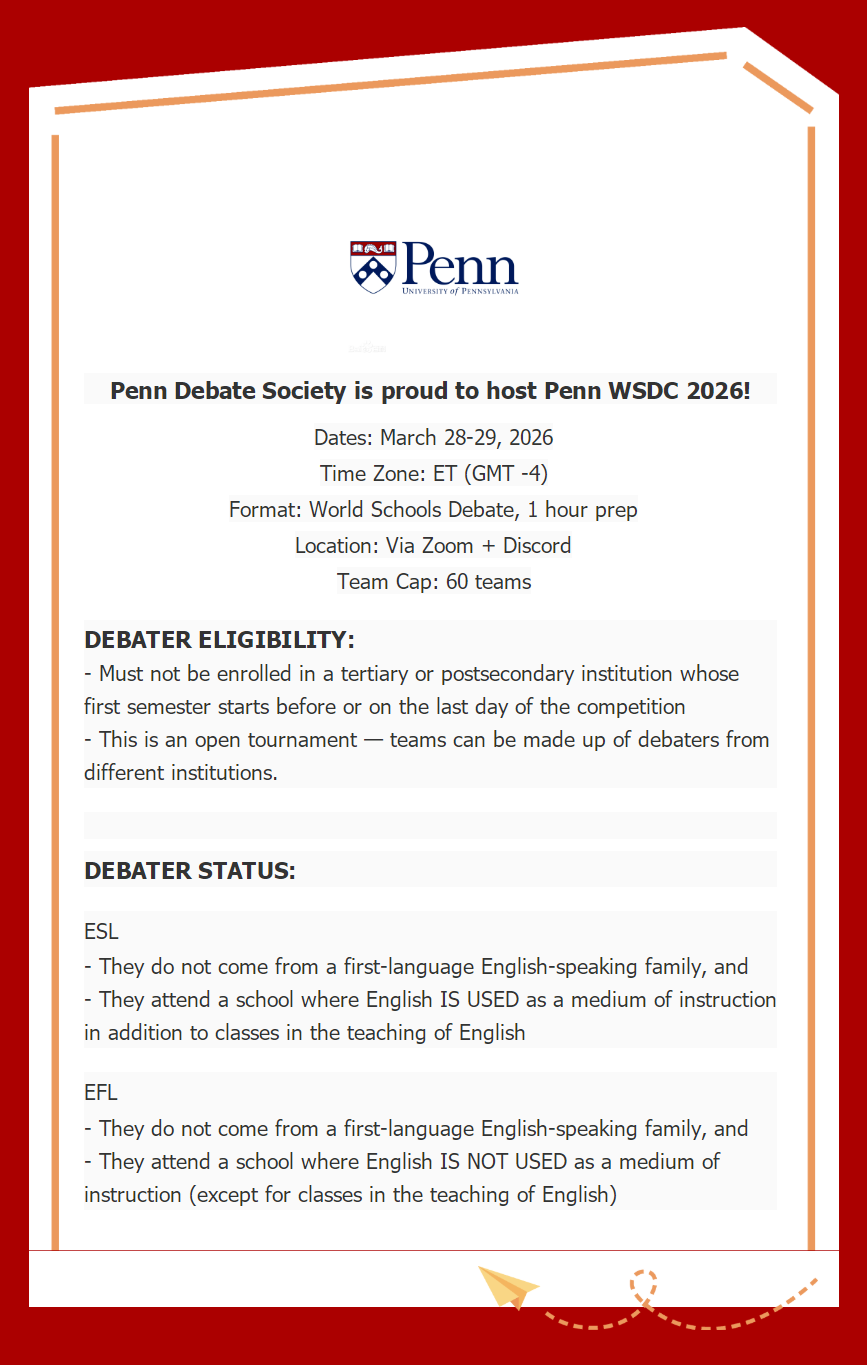 Penn
UNIVERSITY of PENNSYLVANIA

Penn Debate Society is proud to host Penn WSDC 2026!

Dates: March 28-29, 2026
Time Zone: ET (GMT -4)
Format: World Schools Debate, 1 hour prep
Location: Via Zoom + Discord
Team Cap: 60 teams

DEBATER ELIGIBILITY:
- Must not be enrolled in a tertiary or postsecondary institution whose first semester starts before or on the last day of the competition
- This is an open tournament — teams can be made up of debaters from different institutions.

DEBATER STATUS:

ESL
- They do not come from a first-language English-speaking family, and
- They attend a school where English IS USED as a medium of instruction in addition to classes in the teaching of English

EFL
- They do not come from a first-language English-speaking family, and
- They attend a school where English IS NOT USED as a medium of instruction (except for classes in the teaching of English)